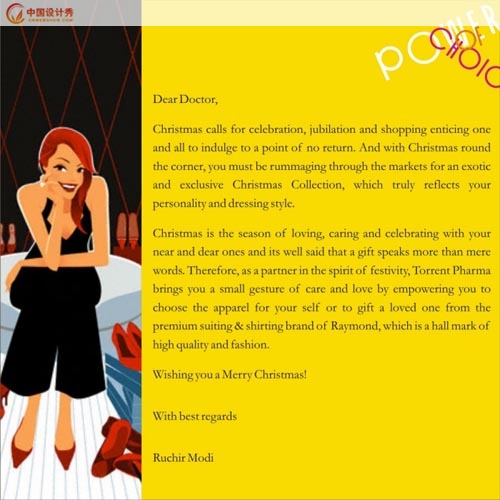 中国设计秀
CNWEBSHOW.COM

POWER OF CHOICE

Dear Doctor,

Christmas calls for celebration, jubilation and shopping enticing one and all to indulge to a point of no return. And with Christmas round the corner, you must be rummaging through the markets for an exotic and exclusive Christmas Collection, which truly reflects your personality and dressing style.

Christmas is the season of loving, caring and celebrating with your near and dear ones and its well said that a gift speaks more than mere words. Therefore, as a partner in the spirit of festivity, Torrent Pharma brings you a small gesture of care and love by empowering you to choose the apparel for your self or to gift a loved one from the premium suiting & shirting brand of Raymond, which is a hall mark of high quality and fashion.

Wishing you a Merry Christmas!

With best regards

Ruchir Modi